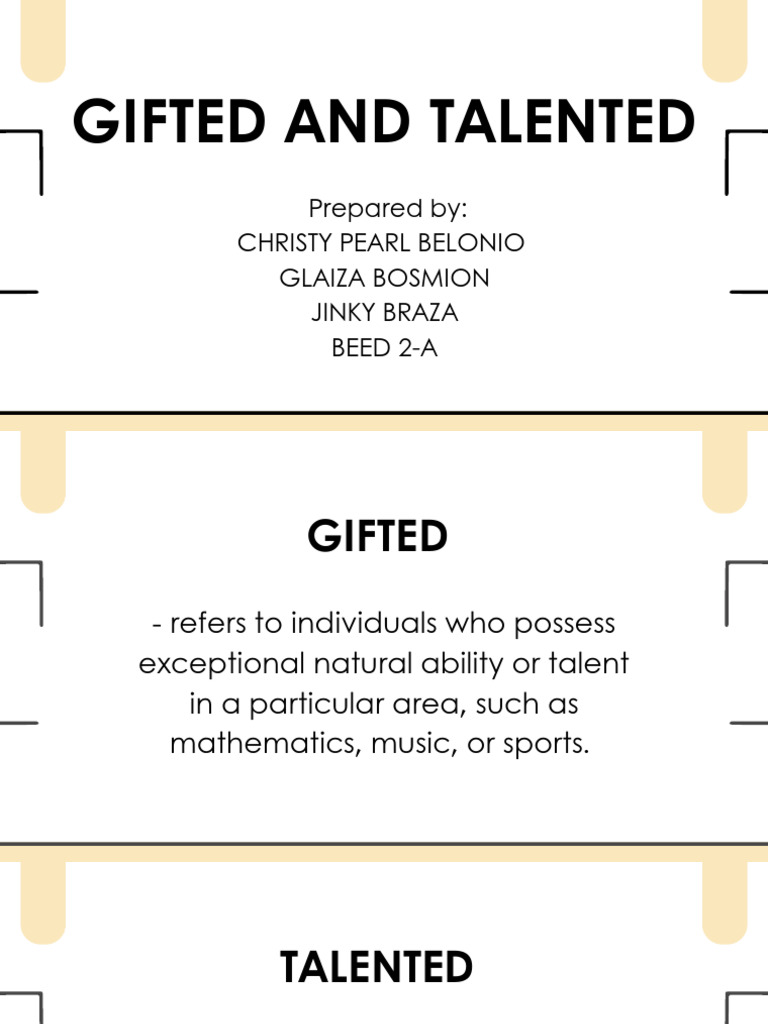 GIFTED AND TALENTED

Prepared by:
CHRISTY PEARL BELONIO
GLAIZA BOSMION
JINKY BRAZA
BEED 2-A

GIFTED

- refers to individuals who possess exceptional natural ability or talent in a particular area, such as mathematics, music, or sports.

TALENTED